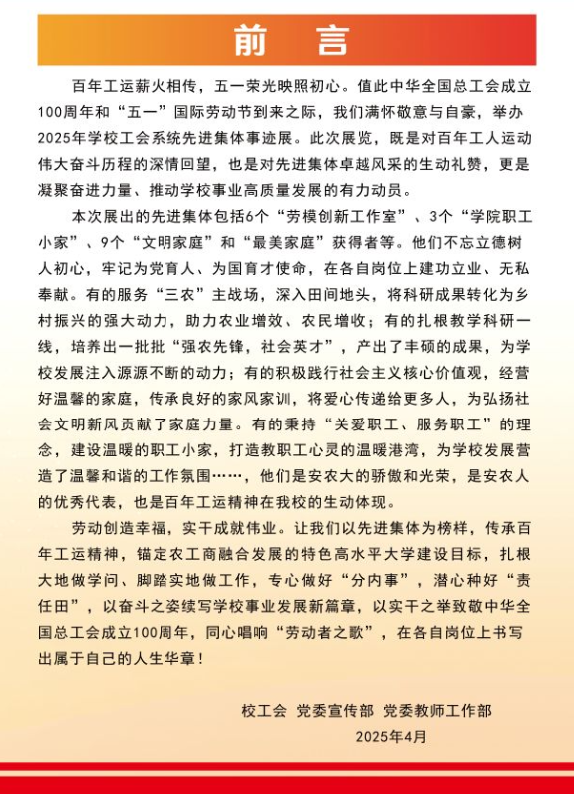 前 言

百年工运薪火相传，五一荣光映照初心。值此中华全国总工会成立100周年和“五一”国际劳动节到来之际，我们满怀敬意与自豪，举办2025年学校工会系统先进集体事迹展。此次展览，既是对百年工人运动伟大奋斗历程的深情回望，也是对先进集体卓越风采的生动礼赞，更是凝聚奋进力量、推动学校事业高质量发展的有力动员。

本次展出的先进集体包括6个“劳模创新工作室”、3个“学院职工小家”、9个“文明家庭”和“最美家庭”获得者等。他们不忘立德树人初心，牢记为党育人、为国育才使命，在各自岗位上建功立业、无私奉献。有的服务“三农”主战场，深入田间地头，将科研成果转化为乡村振兴的强大动力，助力农业增效、农民增收；有的扎根教学科研一线，培养出一批批“强农先锋，社会英才”，产出了丰硕的成果，为学校发展注入源源不断的动力；有的积极践行社会主义核心价值观，经营好温馨的家庭，传承良好的家风家训，将爱心传递给更多人，为弘扬社会文明新风贡献了家庭力量。有的秉持“关爱职工、服务职工”的理念，建设温暖的职工小家，打造教职工心灵的温暖港湾，为学校发展营造了温馨和谐的工作氛围……，他们是安农大的骄傲和光荣，是安农人的优秀代表，也是百年工运精神在我校的生动体现。

劳动创造幸福，实干成就伟业。让我们以先进集体为榜样，传承百年工运精神，锚定农工商融合发展的特色高水平大学建设目标，扎根大地做学问、脚踏实地做工作，专心做好“分内事”，潜心种好“责任田”，以奋斗之姿续写学校事业发展新篇章，以实干之举致敬中华全国总工会成立100周年，同心唱响“劳动者之歌”，在各自岗位上书写出属于自己的人生华章！

校工会 党委宣传部 党委教师工作部
2025年4月